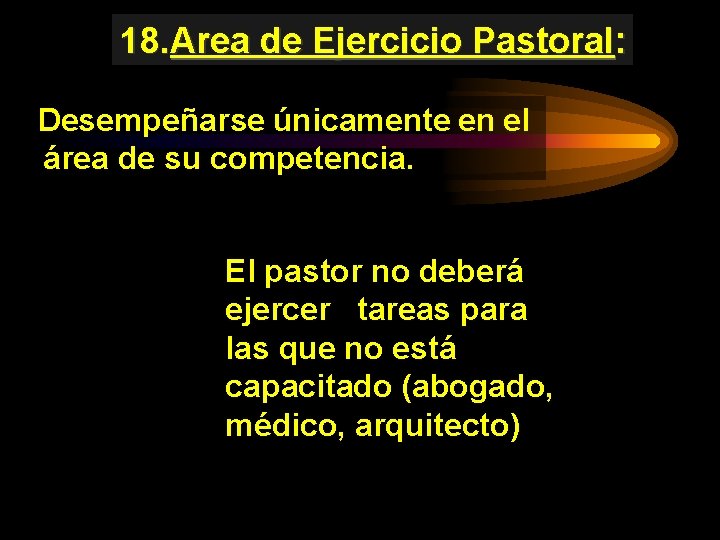 18.Area de Ejercicio Pastoral:

Desempeñarse únicamente en el área de su competencia.

El pastor no deberá ejercer tareas para las que no está capacitado (abogado, médico, arquitecto)